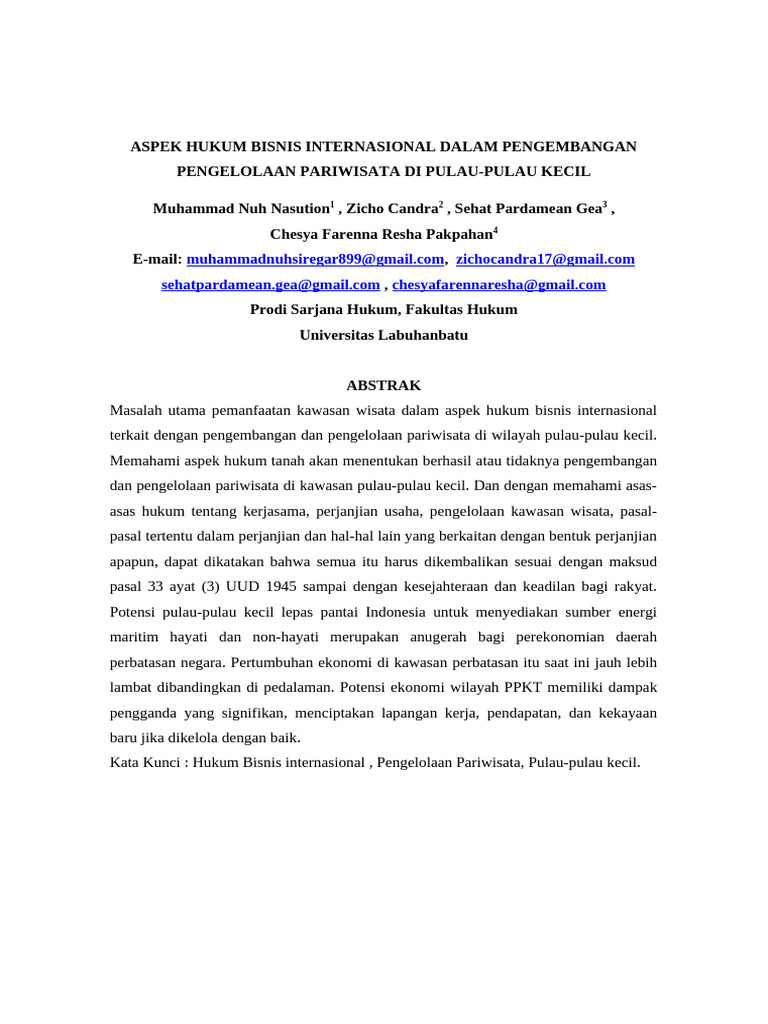 ASPEK HUKUM BISNIS INTERNASIONAL DALAM PENGEMBANGAN PENGELOLAAN PARIWISATA DI PULAU-PULAU KECIL

Muhammad Nuh Nasution$^1$ , Zicho Candra$^2$ , Sehat Pardamean Gea$^3$ , Chesya Farenna Resha Pakpahan$^4$

E-mail: muhammadnuhsiregar899@gmail.com, zichocandra17@gmail.com sehatpardamean.gea@gmail.com , chesyafarennaresha@gmail.com

Prodi Sarjana Hukum, Fakultas Hukum

Universitas Labuhanbatu

ABSTRAK

Masalah utama pemanfaatan kawasan wisata dalam aspek hukum bisnis internasional terkait dengan pengembangan dan pengelolaan pariwisata di wilayah pulau-pulau kecil. Memahami aspek hukum tanah akan menentukan berhasil atau tidaknya pengembangan dan pengelolaan pariwisata di kawasan pulau-pulau kecil. Dan dengan memahami asas-asas hukum tentang kerjasama, perjanjian usaha, pengelolaan kawasan wisata, pasal-pasal tertentu dalam perjanjian dan hal-hal lain yang berkaitan dengan bentuk perjanjian apapun, dapat dikatakan bahwa semua itu harus dikembalikan sesuai dengan maksud pasal 33 ayat (3) UUD 1945 sampai dengan kesejahteraan dan keadilan bagi rakyat. Potensi pulau-pulau kecil lepas pantai Indonesia untuk menyediakan sumber energi maritim hayati dan non-hayati merupakan anugerah bagi perekonomian daerah perbatasan negara. Pertumbuhan ekonomi di kawasan perbatasan itu saat ini jauh lebih lambat dibandingkan di pedalaman. Potensi ekonomi wilayah PPKT memiliki dampak pengganda yang signifikan, menciptakan lapangan kerja, pendapatan, dan kekayaan baru jika dikelola dengan baik.

Kata Kunci : Hukum Bisnis internasional , Pengelolaan Pariwisata, Pulau-pulau kecil.